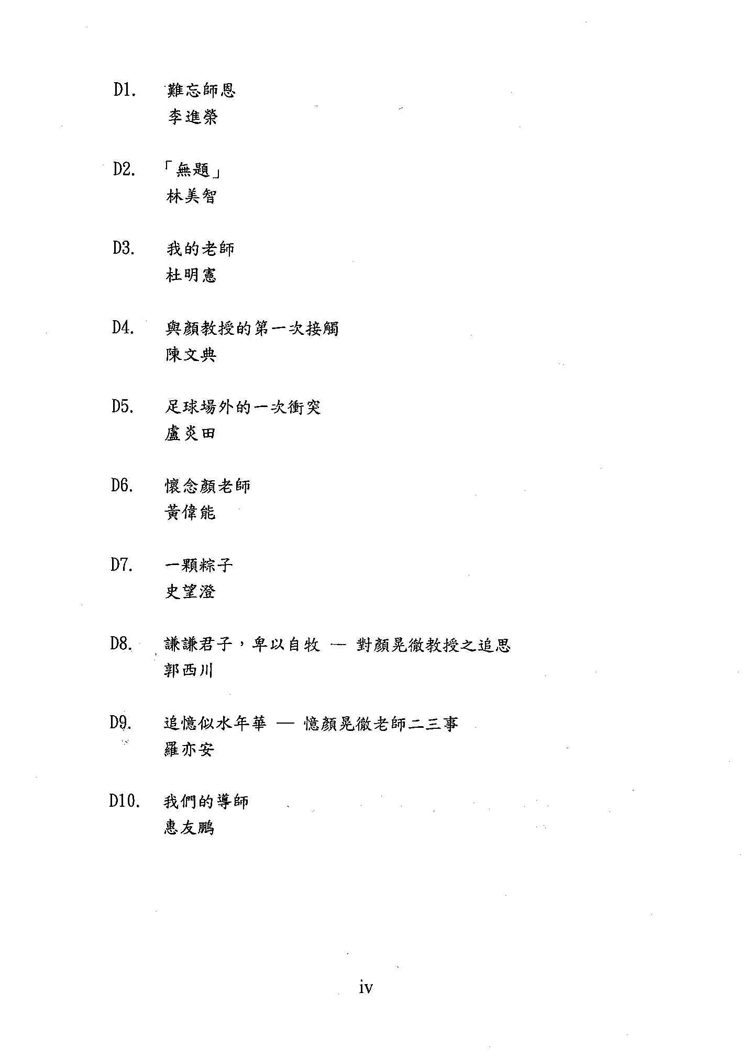 D1. 難忘師恩
李進榮

D2. 「無題」
林美智

D3. 我的老師
杜明憲

D4. 與顏教授的第一次接觸
陳文典

D5. 足球場外的一次衝突
盧炎田

D6. 懷念顏老師
黃偉能

D7. 一顆粽子
史望澄

D8. 謙謙君子，卑以自牧 — 對顏晃徹教授之追思
郭西川

D9. 追憶似水年華 — 憶顏晃徹老師二三事
羅亦安

D10. 我們的導師
惠友鵬

iv